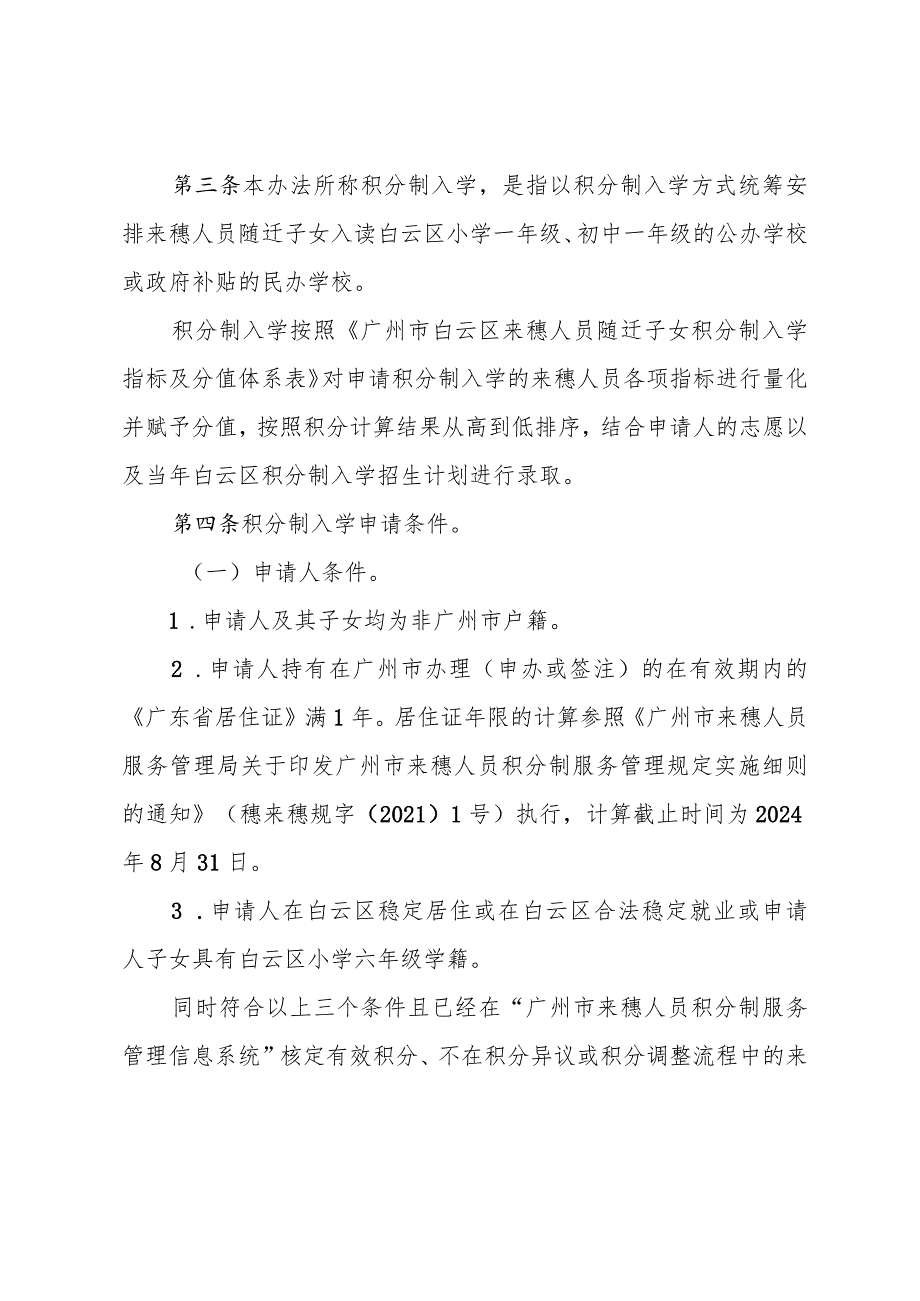 第三条本办法所称积分制入学，是指以积分制入学方式统筹安排来穗人员随迁子女入读白云区小学一年级、初中一年级的公办学校或政府补贴的民办学校。

积分制入学按照《广州市白云区来穗人员随迁子女积分制入学指标及分值体系表》对申请积分制入学的来穗人员各项指标进行量化并赋予分值，按照积分计算结果从高到低排序，结合申请人的志愿以及当年白云区积分制入学招生计划进行录取。

第四条积分制入学申请条件。

（一）申请人条件。

1．申请人及其子女均为非广州市户籍。

2．申请人持有在广州市办理（申办或签注）的在有效期内的《广东省居住证》满1年。居住证年限的计算参照《广州市来穗人员服务管理局关于印发广州市来穗人员积分制服务管理规定实施细则的通知》（穗来穗规字（2021）1号）执行，计算截止时间为2024年8月31日。

3．申请人在白云区稳定居住或在白云区合法稳定就业或申请人子女具有白云区小学六年级学籍。

同时符合以上三个条件且已经在“广州市来穗人员积分制服务管理信息系统”核定有效积分、不在积分异议或积分调整流程中的来